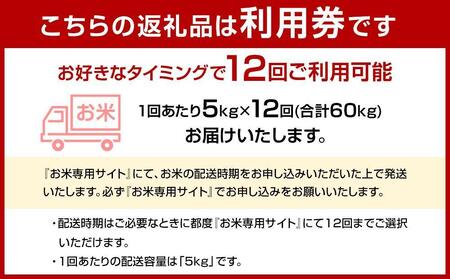 こちらの返礼品は利用券です

お好きなタイミングで12回ご利用可能

お米

1回あたり5kg×12回(合計60kg)
お届けいたします。

『お米専用サイト』にて、お米の配送時期をお申し込みいただいた上で発送いたします。必ず『お米専用サイト』でお申し込みをお願いいたします。

・配送時期はご必要なときに都度『お米専用サイト』にて12回までご選択いただけます。
・1回あたりの配送容量は「5kg」です。